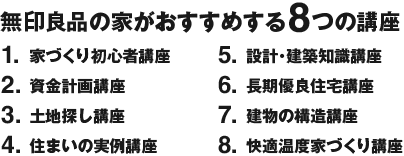 無印良品の家がおすすめする8つの講座

1. 家づくり初心者講座
2. 資金計画講座
3. 土地探し講座
4. 住まいの実例講座

5. 設計・建築知識講座
6. 長期優良住宅講座
7. 建物の構造講座
8. 快適温度家づくり講座